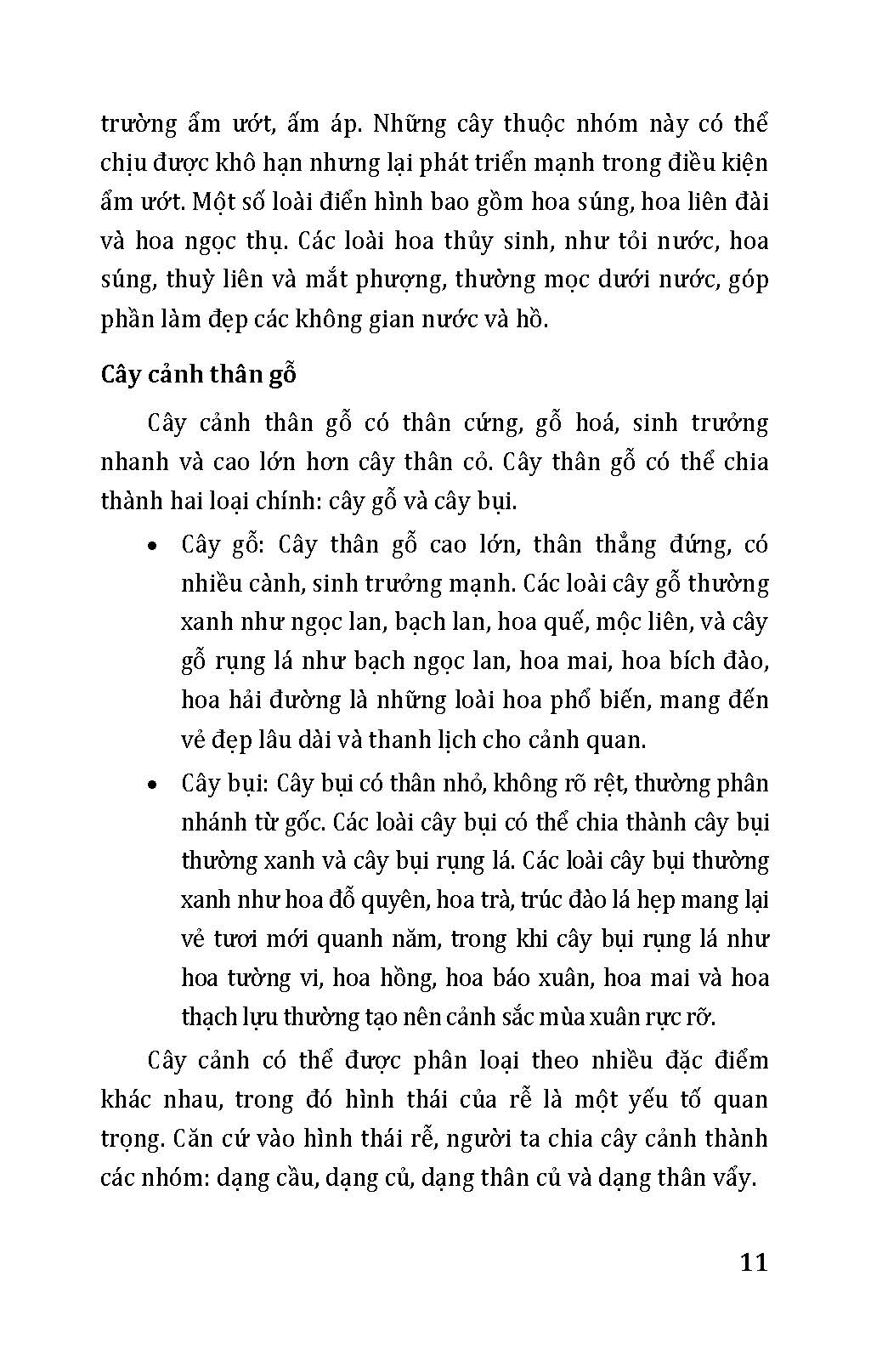 trường ẩm ướt, ấm áp. Những cây thuộc nhóm này có thể chịu được khô hạn nhưng lại phát triển mạnh trong điều kiện ẩm ướt. Một số loài điển hình bao gồm hoa súng, hoa liên đài và hoa ngọc thụ. Các loài hoa thủy sinh, như tỏi nước, hoa súng, thuỳ liên và mắt phượng, thường mọc dưới nước, góp phần làm đẹp các không gian nước và hồ.

Cây cảnh thân gỗ

Cây cảnh thân gỗ có thân cứng, gỗ hoá, sinh trưởng nhanh và cao lớn hơn cây thân cỏ. Cây thân gỗ có thể chia thành hai loại chính: cây gỗ và cây bụi.

• Cây gỗ: Cây thân gỗ cao lớn, thân thẳng đứng, có nhiều cành, sinh trưởng mạnh. Các loài cây gỗ thường xanh như ngọc lan, bạch lan, hoa quế, mộc liên, và cây gỗ rụng lá như bạch ngọc lan, hoa mai, hoa bích đào, hoa hải đường là những loài hoa phổ biến, mang đến vẻ đẹp lâu dài và thanh lịch cho cảnh quan.

• Cây bụi: Cây bụi có thân nhỏ, không rõ rệt, thường phân nhánh từ gốc. Các loài cây bụi có thể chia thành cây bụi thường xanh và cây bụi rụng lá. Các loài cây bụi thường xanh như hoa đỗ quyên, hoa trà, trúc đào lá hẹp mang lại vẻ tươi mới quanh năm, trong khi cây bụi rụng lá như hoa tường vi, hoa hồng, hoa báo xuân, hoa mai và hoa thạch lựu thường tạo nên cảnh sắc mùa xuân rực rỡ.

Cây cảnh có thể được phân loại theo nhiều đặc điểm khác nhau, trong đó hình thái của rễ là một yếu tố quan trọng. Căn cứ vào hình thái rễ, người ta chia cây cảnh thành các nhóm: dạng cầu, dạng củ, dạng thân củ và dạng thân vẩy.

11